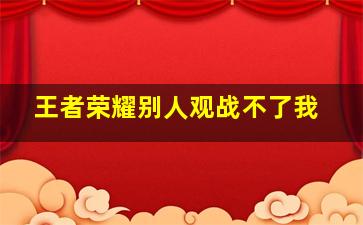 王者荣耀别人观战不了我